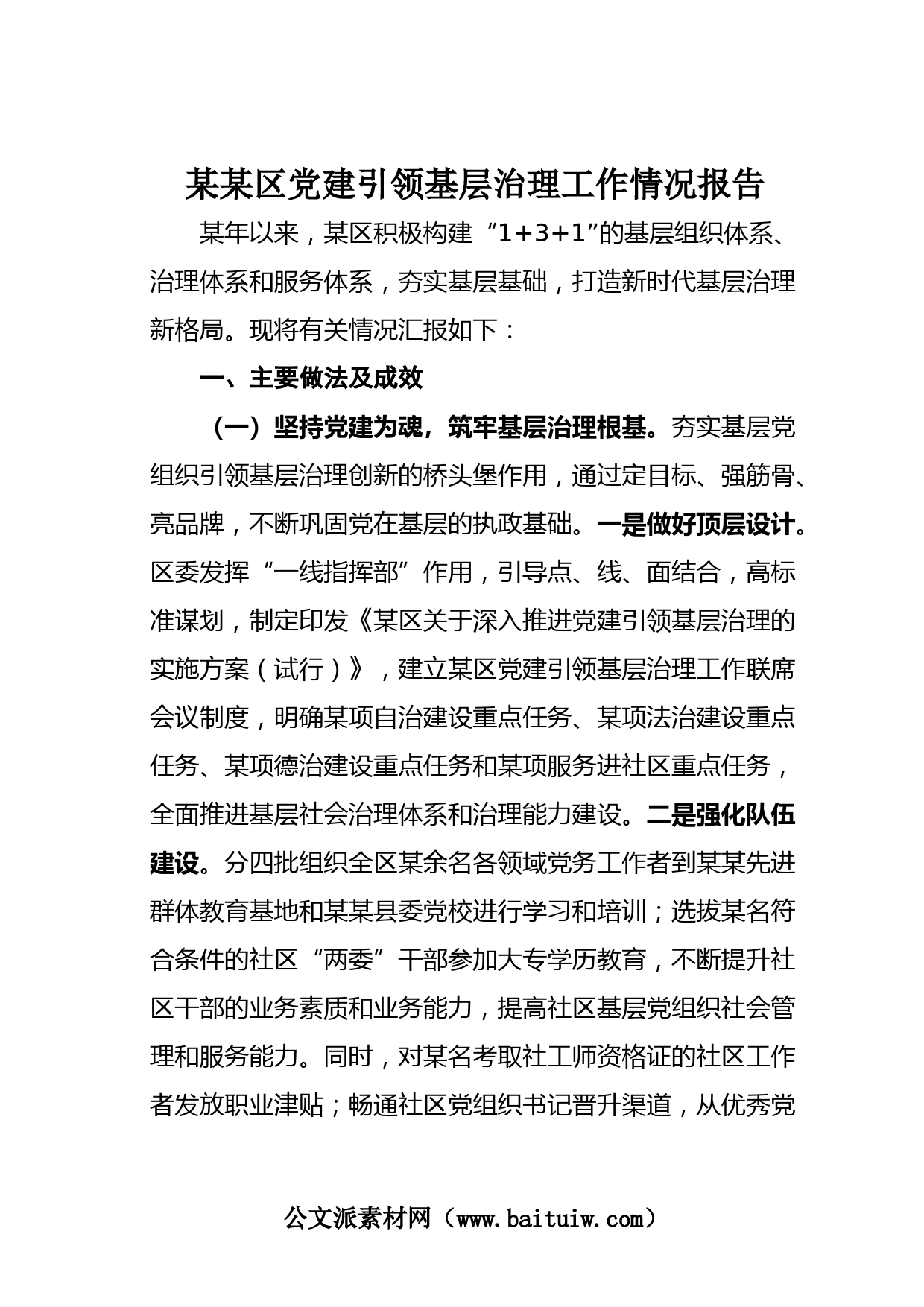 某某区党建引领基层治理工作情况报告

某年以来，某区积极构建“1+3+1”的基层组织体系、治理体系和服务体系，夯实基层基础，打造新时代基层治理新格局。现将有关情况汇报如下：

一、主要做法及成效

（一）坚持党建为魂，筑牢基层治理根基。夯实基层党组织引领基层治理创新的桥头堡作用，通过定目标、强筋骨、亮品牌，不断巩固党在基层的执政基础。一是做好顶层设计。区委发挥“一线指挥部”作用，引导点、线、面结合，高标准谋划，制定印发《某区关于深入推进党建引领基层治理的实施方案（试行）》，建立某区党建引领基层治理工作联席会议制度，明确某项自治建设重点任务、某项法治建设重点任务、某项德治建设重点任务和某项服务进社区重点任务，全面推进基层社会治理体系和治理能力建设。二是强化队伍建设。分四批组织全区某余名各领域党务工作者到某某先进群体教育基地和某某县委党校进行学习和培训；选拔某名符合条件的社区“两委”干部参加大专学历教育，不断提升社区干部的业务素质和业务能力，提高社区基层党组织社会管理和服务能力。同时，对某名考取社工师资格证的社区工作者发放职业津贴；畅通社区党组织书记晋升渠道，从优秀党

公文派素材网（www.baituiw.com）